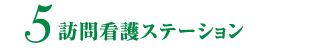 5 訪問看護ステーション